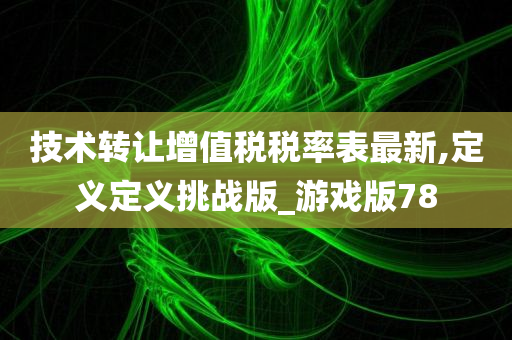 技术转让增值税税率表最新,定义定义挑战版_游戏版78